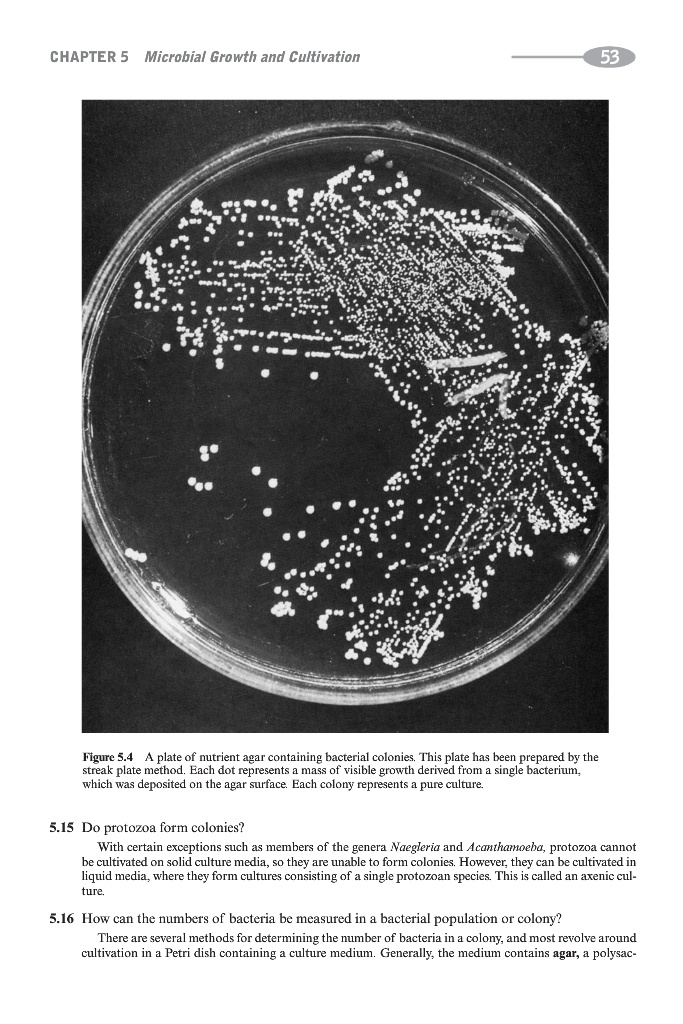 CHAPTER 5 Microbial Growth and Cultivation 53

Figure 5.4 A plate of nutrient agar containing bacterial colonies. This plate has been prepared by the streak plate method. Each dot represents a mass of visible growth derived from a single bacterium, which was deposited on the agar surface. Each colony represents a pure culture.

5.15 Do protozoa form colonies?

With certain exceptions such as members of the genera Naegleria and Acanthamoeba, protozoa cannot be cultivated on solid culture media, so they are unable to form colonies. However, they can be cultivated in liquid media, where they form cultures consisting of a single protozoan species. This is called an axenic culture.

5.16 How can the numbers of bacteria be measured in a bacterial population or colony?

There are several methods for determining the number of bacteria in a colony, and most revolve around cultivation in a Petri dish containing a culture medium. Generally, the medium contains agar, a polysac-